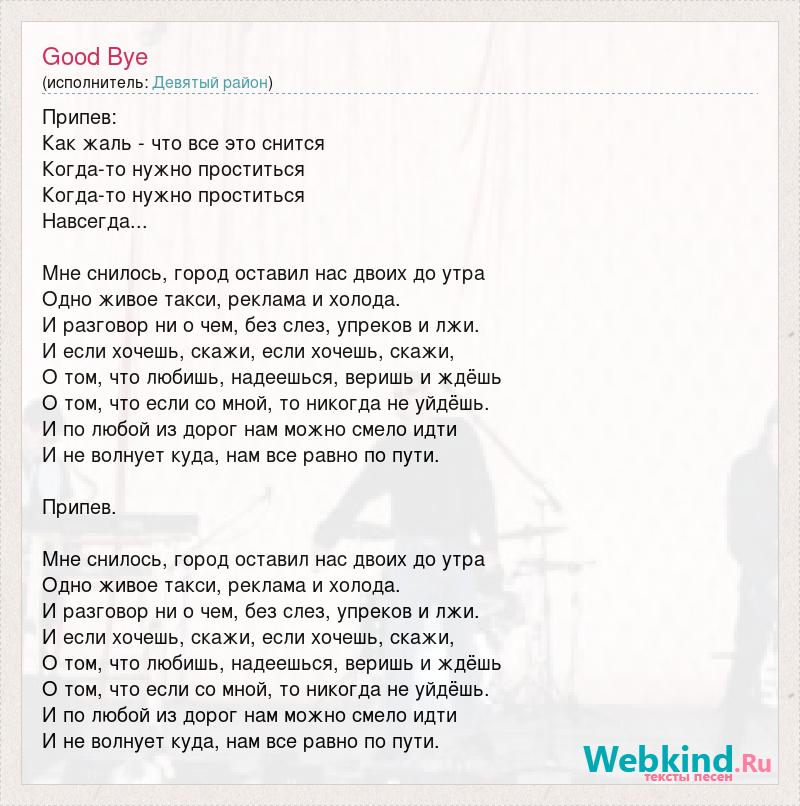 Good Bye
(исполнитель: Девятый район)

Припев:
Как жаль - что все это снится
Когда-то нужно проститься
Когда-то нужно проститься
Навсегда...

Мне снилось, город оставил нас двоих до утра
Одно живое такси, реклама и холода.
И разговор ни о чем, без слез, упреков и лжи.
И если хочешь, скажи, если хочешь, скажи,
О том, что любишь, надеешься, веришь и ждёшь
О том, что если со мной, то никогда не уйдёшь.
И по любой из дорог нам можно смело идти
И не волнует куда, нам все равно по пути.

Припев.

Мне снилось, город оставил нас двоих до утра
Одно живое такси, реклама и холода.
И разговор ни о чем, без слез, упреков и лжи.
И если хочешь, скажи, если хочешь, скажи,
О том, что любишь, надеешься, веришь и ждёшь
О том, что если со мной, то никогда не уйдёшь.
И по любой из дорог нам можно смело идти
И не волнует куда, нам все равно по пути.

Webkind.Ru
тексты песен